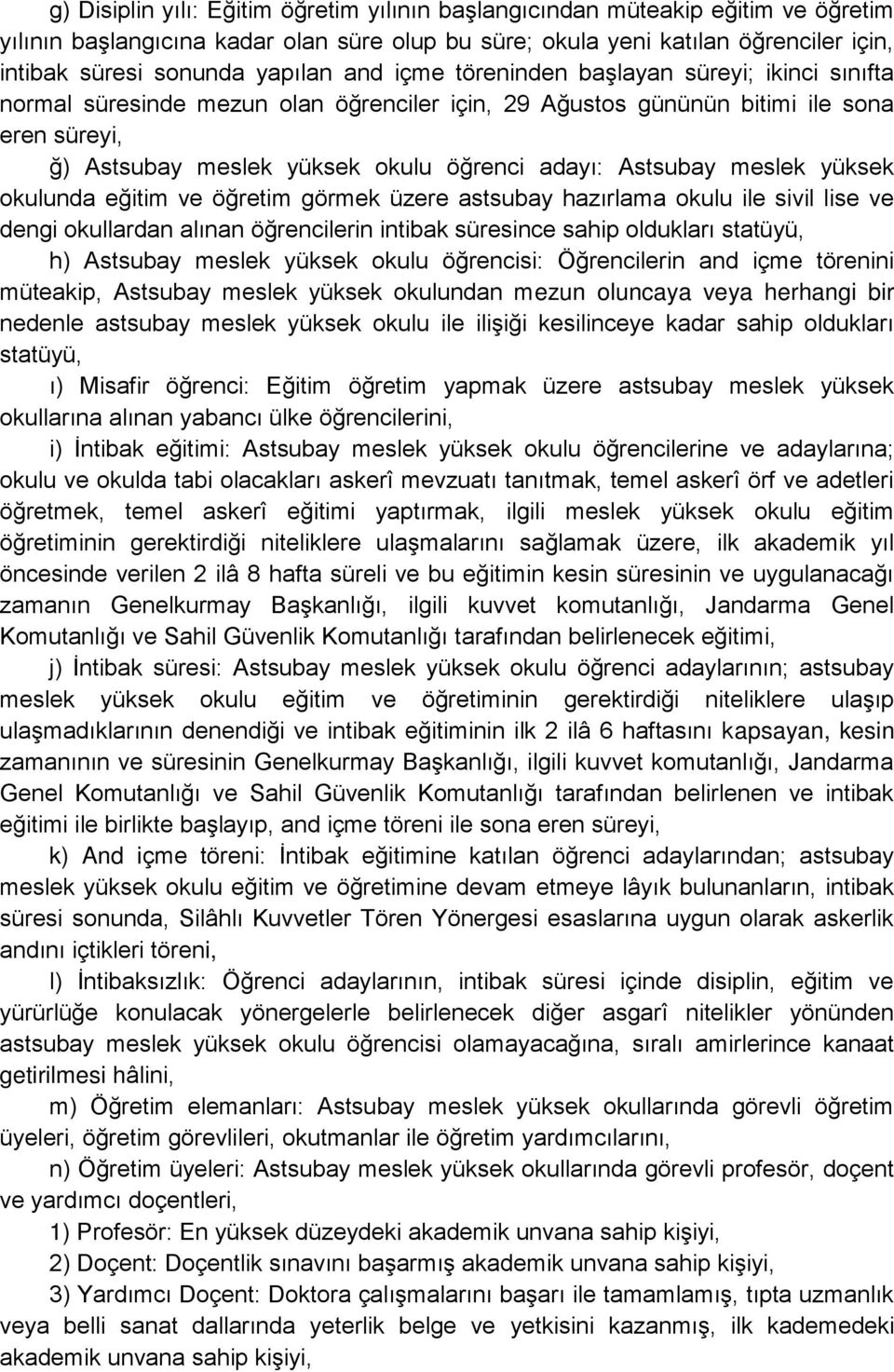 g) Disiplin yılı: Eğitim öğretim yılının başlangıcından müteakip eğitim ve öğretim yılının başlangıcına kadar olan süre olup bu süre; okula yeni katılan öğrenciler için, intibak süresi sonunda yapılan and içme töreninden başlayan süreyi; ikinci sınıfta normal süresinde mezun olan öğrenciler için, 29 Ağustos gününün bitimi ile sona eren süreyi,

ğ) Astsubay meslek yüksek okulu öğrenci adayı: Astsubay meslek yüksek okulunda eğitim ve öğretim görmek üzere astsubay hazırlama okulu ile sivil lise ve dengi okullardan alınan öğrencilerin intibak süresince sahip oldukları statüyü,

h) Astsubay meslek yüksek okulu öğrencisi: Öğrencilerin and içme törenini müteakip, Astsubay meslek yüksek okulundan mezun oluncaya veya herhangi bir nedenle astsubay meslek yüksek okulu ile ilişiği kesilinceye kadar sahip oldukları statüyü,

ı) Misafir öğrenci: Eğitim öğretim yapmak üzere astsubay meslek yüksek okullarına alınan yabancı ülke öğrencilerini,

i) İntibak eğitimi: Astsubay meslek yüksek okulu öğrencilerine ve adaylarına; okulu ve okulda tabi olacakları askerî mevzuatı tanıtmak, temel askerî örf ve adetleri öğretmek, temel askerî eğitimi yaptırmak, ilgili meslek yüksek okulu eğitim öğretiminin gerektirdiği niteliklere ulaşmalarını sağlamak üzere, ilk akademik yıl öncesinde verilen 2 ilâ 8 hafta süreli ve bu eğitimin kesin süresinin ve uygulanacağı zamanın Genelkurmay Başkanlığı, ilgili kuvvet komutanlığı, Jandarma Genel Komutanlığı ve Sahil Güvenlik Komutanlığı tarafından belirlenecek eğitimi,

j) İntibak süresi: Astsubay meslek yüksek okulu öğrenci adaylarının; astsubay meslek yüksek okulu eğitim ve öğretiminin gerektirdiği niteliklere ulaşıp ulaşmadıklarının denendiği ve intibak eğitiminin ilk 2 ilâ 6 haftasını kapsayan, kesin zamanının ve süresinin Genelkurmay Başkanlığı, ilgili kuvvet komutanlığı, Jandarma Genel Komutanlığı ve Sahil Güvenlik Komutanlığı tarafından belirlenen ve intibak eğitimi ile birlikte başlayıp, and içme töreni ile sona eren süreyi,

k) And içme töreni: İntibak eğitimine katılan öğrenci adaylarından; astsubay meslek yüksek okulu eğitim ve öğretimine devam etmeye lâyık bulunanların, intibak süresi sonunda, Silâhlı Kuvvetler Tören Yönergesi esaslarına uygun olarak askerlik andını içtikleri töreni,

l) İntibaksızlık: Öğrenci adaylarının, intibak süresi içinde disiplin, eğitim ve yürürlüğe konulacak yönergelerle belirlenecek diğer asgarî nitelikler yönünden astsubay meslek yüksek okulu öğrencisi olamayacağına, sıralı amirlerince kanaat getirilmesi hâlini,

m) Öğretim elemanları: Astsubay meslek yüksek okullarında görevli öğretim üyeleri, öğretim görevlileri, okutmanlar ile öğretim yardımcılarını,

n) Öğretim üyeleri: Astsubay meslek yüksek okullarında görevli profesör, doçent ve yardımcı doçentleri,

1) Profesör: En yüksek düzeydeki akademik unvana sahip kişiyi,

2) Doçent: Doçentlik sınavını başarmış akademik unvana sahip kişiyi,

3) Yardımcı Doçent: Doktora çalışmalarını başarı ile tamamlamış, tıpta uzmanlık veya belli sanat dallarında yeterlik belge ve yetkisini kazanmış, ilk kademedeki akademik unvana sahip kişiyi,